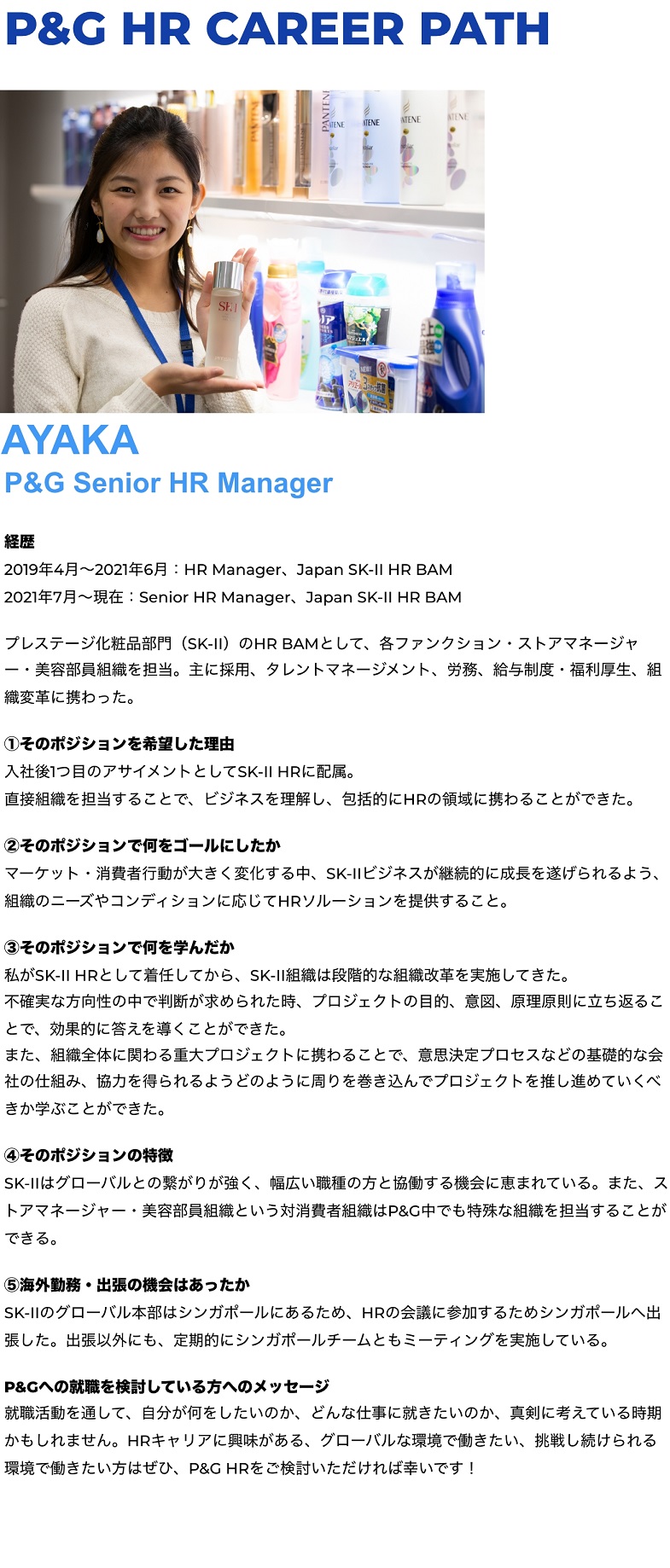 P&G HR CAREER PATH

PANTENE
PANTENE
PANTENE
SK-II

AYAKA
P&G Senior HR Manager

経歴
2019年4月～2021年6月：HR Manager、Japan SK-II HR BAM
2021年7月～現在：Senior HR Manager、Japan SK-II HR BAM

プレステージ化粧品部門（SK-II）のHR BAMとして、各ファンクション・ストアマネージャー・美容部員組織を担当。主に採用、タレントマネージメント、労務、給与制度・福利厚生、組織変革に携わった。

①そのポジションを希望した理由
入社後1つ目のアサイメントとしてSK-II HRに配属。
直接組織を担当することで、ビジネスを理解し、包括的にHRの領域に携わることができた。

②そのポジションで何をゴールにしたか
マーケット・消費者行動が大きく変化する中、SK-IIビジネスが継続的に成長を遂げられるよう、組織のニーズやコンディションに応じてHRソルーションを提供すること。

③そのポジションで何を学んだか
私がSK-II HRとして着任してから、SK-II組織は段階的な組織改革を実施してきた。
不確実な方向性の中で判断が求められた時、プロジェクトの目的、意図、原理原則に立ち返ることで、効果的に答えを導くことができた。
また、組織全体に関わる重大プロジェクトに携わることで、意思決定プロセスなどの基礎的な会社の仕組み、協力を得られるようどのように周りを巻き込んでプロジェクトを推し進めていくべきか学ぶことができた。

④そのポジションの特徴
SK-IIはグローバルとの繋がりが強く、幅広い職種の方と協働する機会に恵まれている。また、ストアマネージャー・美容部員組織という対消費者組織はP&G中でも特殊な組織を担当することができる。

⑤海外勤務・出張の機会はあったか
SK-IIのグローバル本部はシンガポールにあるため、HRの会議に参加するためシンガポールへ出張した。出張以外にも、定期的にシンガポールチームともミーティングを実施している。

P&Gへの就職を検討している方へのメッセージ
就職活動を通して、自分が何をしたいのか、どんな仕事に就きたいのか、真剣に考えている時期かもしれません。HRキャリアに興味がある、グローバルな環境で働きたい、挑戦し続けられる環境で働きたい方はぜひ、P&G HRをご検討いただければ幸いです！